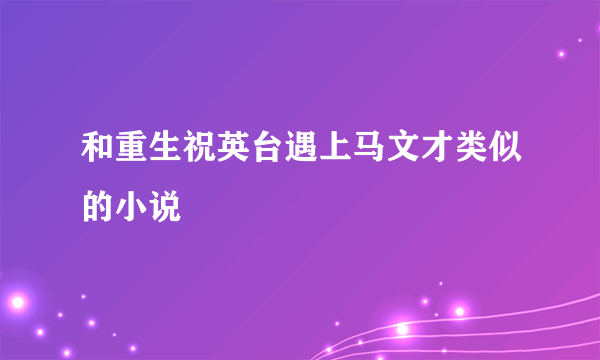 和重生祝英台遇上马文才类似的小说